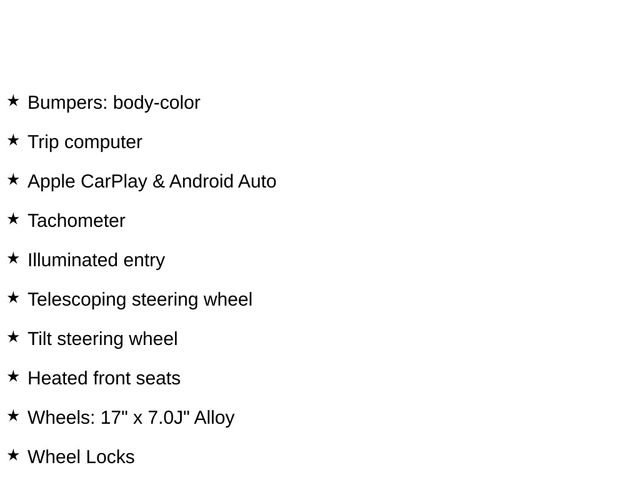 ★ Bumpers: body-color

★ Trip computer

★ Apple CarPlay & Android Auto

★ Tachometer

★ Illuminated entry

★ Telescoping steering wheel

★ Tilt steering wheel

★ Heated front seats

★ Wheels: 17" x 7.0J" Alloy

★ Wheel Locks